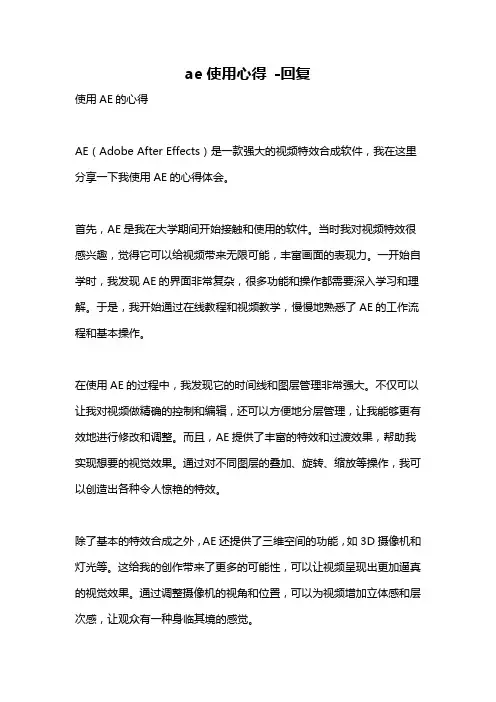 ae 使用心得 -回复

使用 AE 的心得

AE（Adobe After Effects）是一款强大的视频特效合成软件，我在这里分享一下我使用 AE 的心得体会。

首先，AE 是我在大学期间开始接触和使用的软件。当时我对视频特效很感兴趣，觉得它可以给视频带来无限可能，丰富画面的表现力。一开始自学时，我发现 AE 的界面非常复杂，很多功能和操作都需要深入学习和理解。于是，我开始通过在线教程和视频教学，慢慢地熟悉了 AE 的工作流程和基本操作。

在使用 AE 的过程中，我发现它的时间线和图层管理非常强大。不仅可以让我对视频做精确的控制和编辑，还可以方便地分层管理，让我能够更有效地进行修改和调整。而且，AE 提供了丰富的特效和过渡效果，帮助我实现想要的视觉效果。通过对不同图层的叠加、旋转、缩放等操作，我可以创造出各种令人惊艳的特效。

除了基本的特效合成之外，AE 还提供了三维空间的功能，如 3D 摄像机和灯光等。这给我的创作带来了更多的可能性，可以让视频呈现出更加逼真的视觉效果。通过调整摄像机的视角和位置，可以为视频增加立体感和层次感，让观众有一种身临其境的感觉。